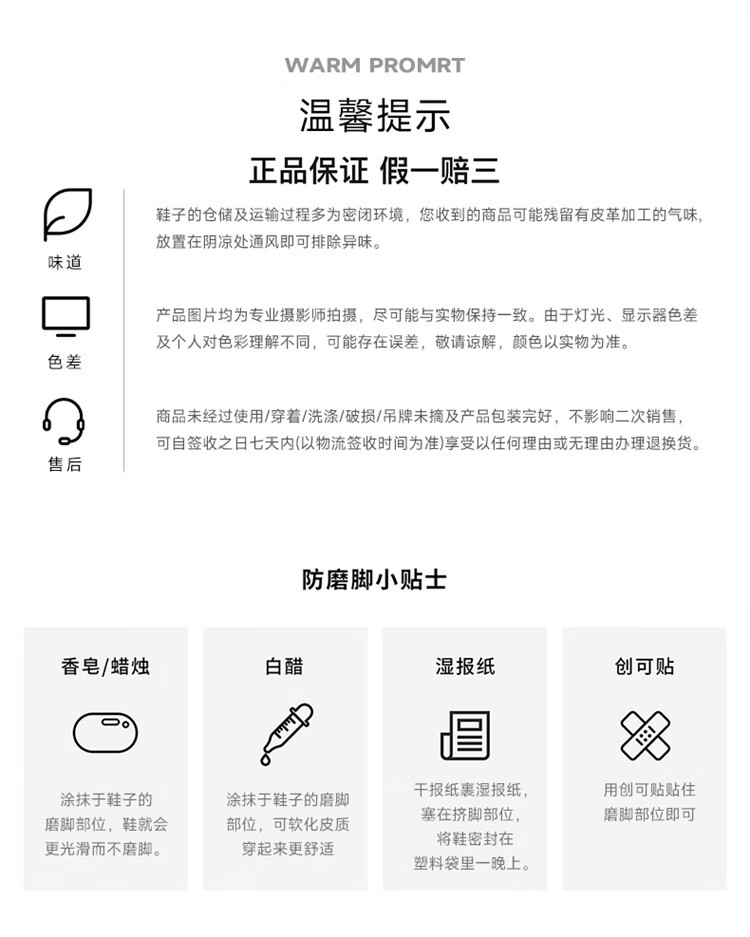 WARM PROMRT

温馨提示

正品保证 假一赔三

味道

鞋子的仓储及运输过程多为密闭环境，您收到的商品可能残留有皮革加工的气味，放置在阴凉处通风即可排除异味。

色差

产品图片均为专业摄影师拍摄，尽可能与实物保持一致。由于灯光、显示器色差及个人对色彩理解不同，可能存在误差，敬请谅解，颜色以实物为准。

售后

商品未经过使用/穿着/洗涤/破损/吊牌未摘及产品包装完好，不影响二次销售，可自签收之日七天内(以物流签收时间为准)享受以任何理由或无理由办理退换货。

防磨脚小贴士

香皂/蜡烛

涂抹于鞋子的磨脚部位，鞋就会更光滑而不磨脚。

白醋

涂抹于鞋子的磨脚部位，可软化皮质穿起来更舒适

湿报纸

干报纸裹湿报纸，塞在挤脚部位，将鞋密封在塑料袋里一晚上。

创可贴

用创可贴贴住磨脚部位即可